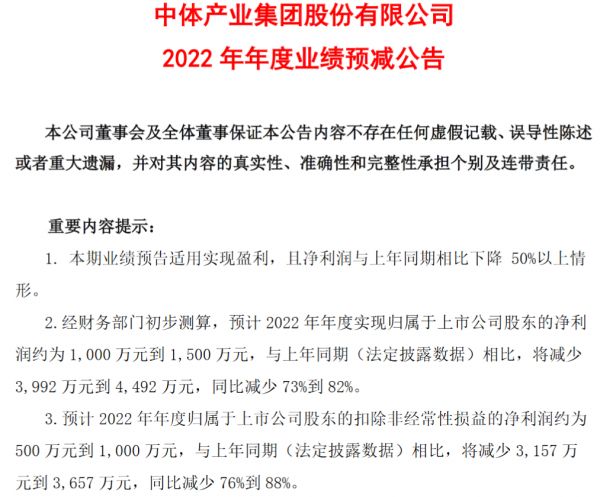 中体产业集团股份有限公司
2022 年年度业绩预减公告

本公司董事会及全体董事保证本公告内容不存在任何虚假记载、误导性陈述或者重大遗漏，并对其内容的真实性、准确性和完整性承担个别及连带责任。

重要内容提示：

1. 本期业绩预告适用实现盈利，且净利润与上年同期相比下降 50%以上情形。

2. 经财务部门初步测算，预计 2022 年年度实现归属于上市公司股东的净利润约为 1,000 万元到 1,500 万元，与上年同期（法定披露数据）相比，将减少 3,992 万元到 4,492 万元，同比减少 73%到 82%。

3. 预计 2022 年年度归属于上市公司股东的扣除非经常性损益的净利润约为 500 万元到 1,000 万元，与上年同期（法定披露数据）相比，将减少 3,157 万元到 3,657 万元，同比减少 76%到 88%。